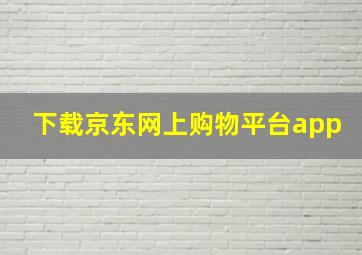 下载京东网上购物平台app